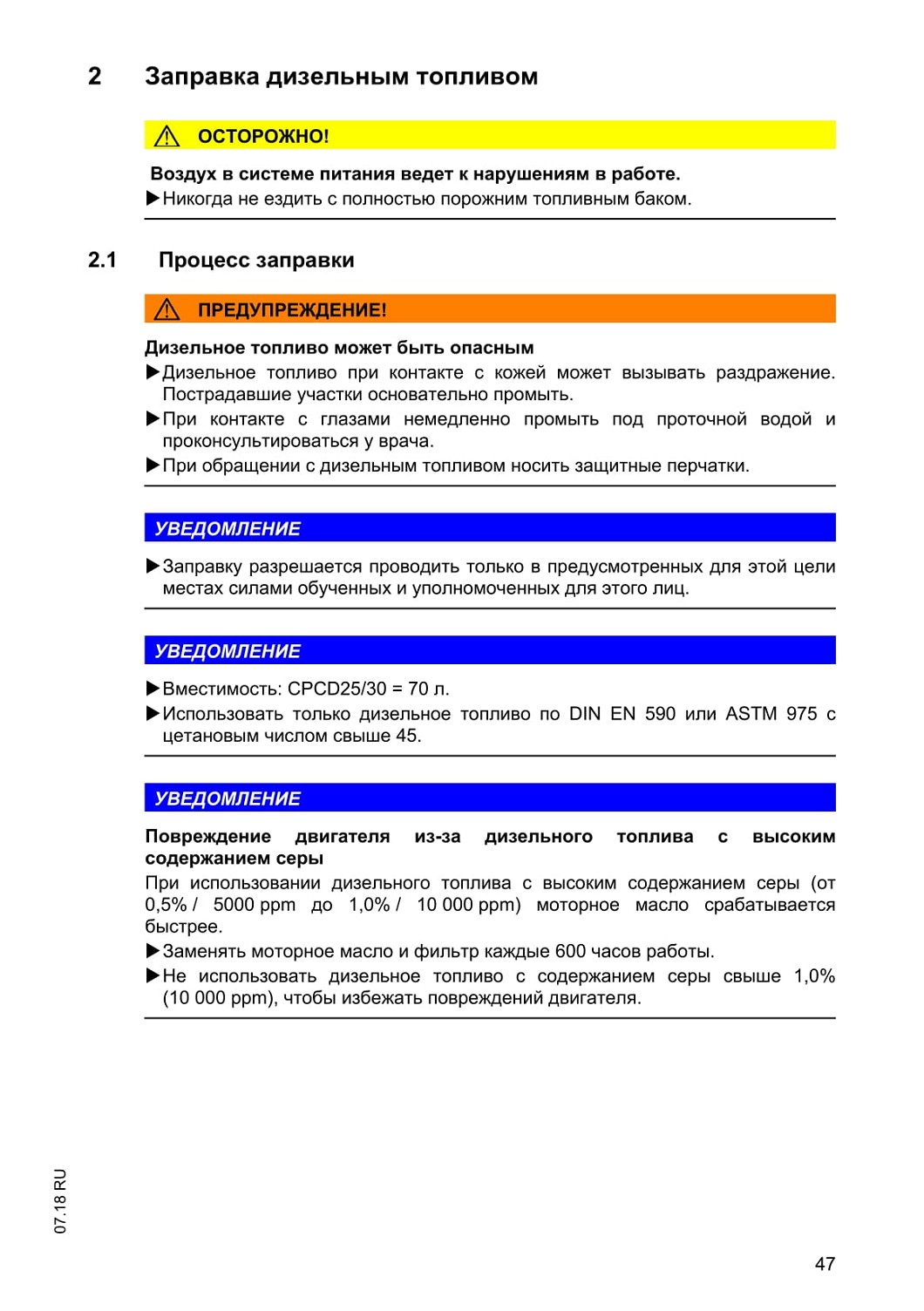 2 Заправка дизельным топливом

ОСТОРОЖНО!

Воздух в системе питания ведет к нарушениям в работе.
▶Никогда не ездить с полностью порожним топливным баком.

2.1 Процесс заправки

ПРЕДУПРЕЖДЕНИЕ!

Дизельное топливо может быть опасным
▶Дизельное топливо при контакте с кожей может вызывать раздражение. Пострадавшие участки основательно промыть.
▶При контакте с глазами немедленно промыть под проточной водой и проконсультироваться у врача.
▶При обращении с дизельным топливом носить защитные перчатки.

УВЕДОМЛЕНИЕ

▶Заправку разрешается проводить только в предусмотренных для этой цели местах силами обученных и уполномоченных для этого лиц.

УВЕДОМЛЕНИЕ

▶Вместимость: CPCD25/30 = 70 л.
▶Использовать только дизельное топливо по DIN EN 590 или ASTM 975 с цетановым числом свыше 45.

УВЕДОМЛЕНИЕ

Повреждение двигателя из-за дизельного топлива с высоким содержанием серы
При использовании дизельного топлива с высоким содержанием серы (от 0,5% / 5000 ppm до 1,0% / 10 000 ppm) моторное масло срабатывается быстрее.
▶Заменять моторное масло и фильтр каждые 600 часов работы.
▶Не использовать дизельное топливо с содержанием серы свыше 1,0% (10 000 ppm), чтобы избежать повреждений двигателя.

07.18 RU

47